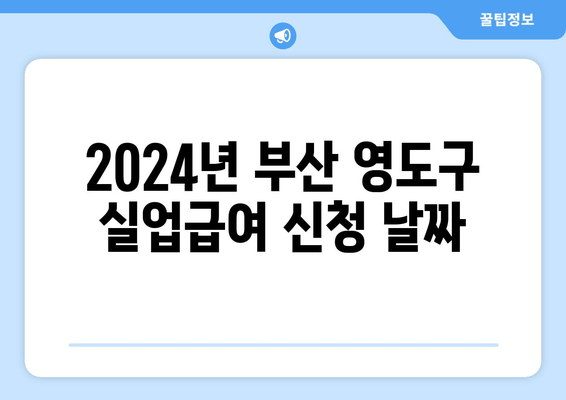 꿀팁정보

2024년 부산 영도구 실업급여 신청 날짜